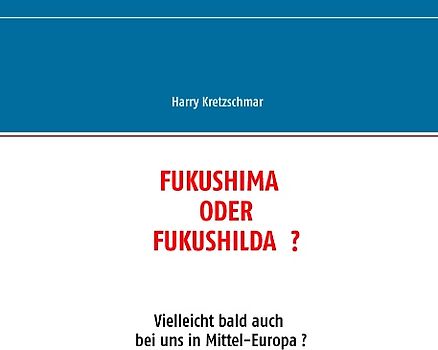 Harry Kretzschmar

FUKUSHIMA
ODER
FUKUSHILDA ?

Vielleicht bald auch
bei uns in Mittel-Europa ?